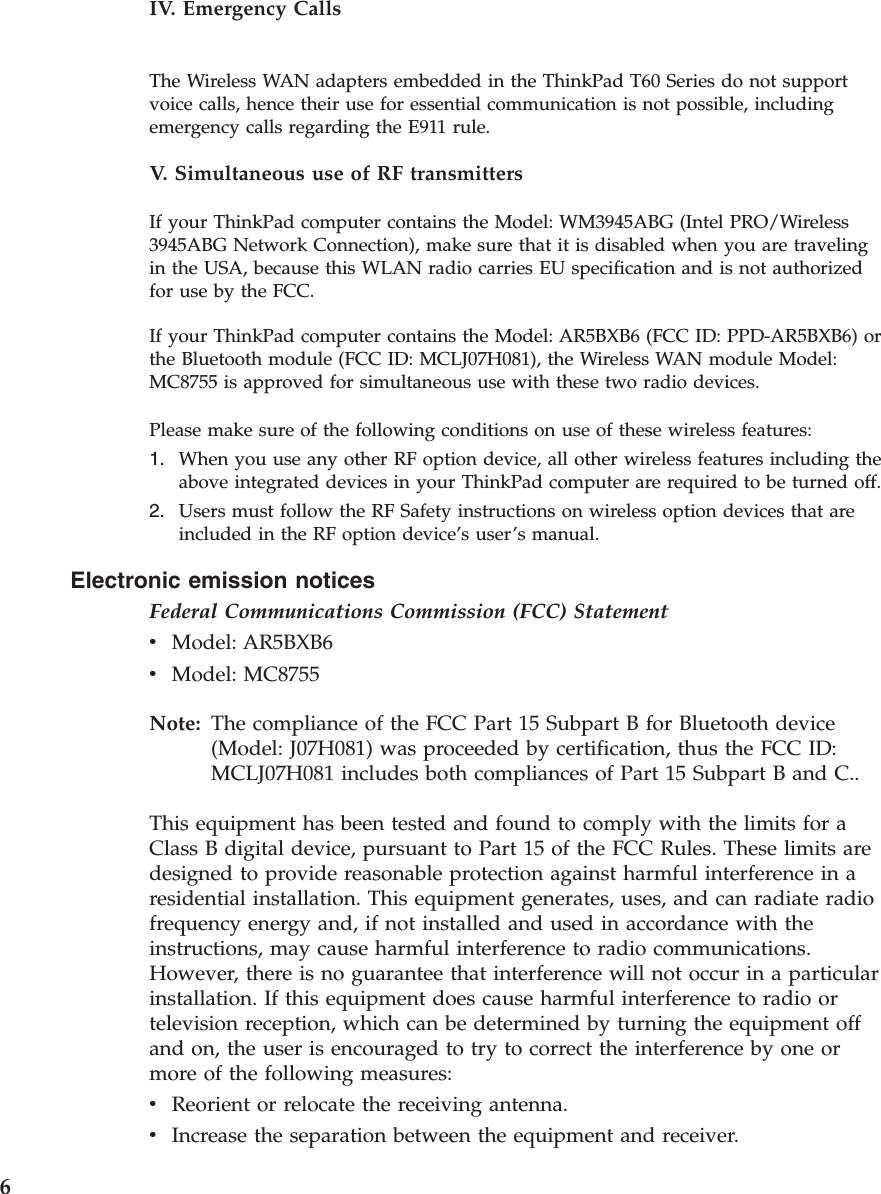 IV. Emergency Calls

The Wireless WAN adapters embedded in the ThinkPad T60 Series do not support voice calls, hence their use for essential communication is not possible, including emergency calls regarding the E911 rule.

V. Simultaneous use of RF transmitters

If your ThinkPad computer contains the Model: WM3945ABG (Intel PRO/Wireless 3945ABG Network Connection), make sure that it is disabled when you are traveling in the USA, because this WLAN radio carries EU specification and is not authorized for use by the FCC.

If your ThinkPad computer contains the Model: AR5BXB6 (FCC ID: PPD-AR5BXB6) or the Bluetooth module (FCC ID: MCLJ07H081), the Wireless WAN module Model: MC8755 is approved for simultaneous use with these two radio devices.

Please make sure of the following conditions on use of these wireless features:
1. When you use any other RF option device, all other wireless features including the above integrated devices in your ThinkPad computer are required to be turned off.
2. Users must follow the RF Safety instructions on wireless option devices that are included in the RF option device's user's manual.

Electronic emission notices

Federal Communications Commission (FCC) Statement
• Model: AR5BXB6
• Model: MC8755

Note: The compliance of the FCC Part 15 Subpart B for Bluetooth device (Model: J07H081) was proceeded by certification, thus the FCC ID: MCLJ07H081 includes both compliances of Part 15 Subpart B and C..

This equipment has been tested and found to comply with the limits for a Class B digital device, pursuant to Part 15 of the FCC Rules. These limits are designed to provide reasonable protection against harmful interference in a residential installation. This equipment generates, uses, and can radiate radio frequency energy and, if not installed and used in accordance with the instructions, may cause harmful interference to radio communications. However, there is no guarantee that interference will not occur in a particular installation. If this equipment does cause harmful interference to radio or television reception, which can be determined by turning the equipment off and on, the user is encouraged to try to correct the interference by one or more of the following measures:
• Reorient or relocate the receiving antenna.
• Increase the separation between the equipment and receiver.

6